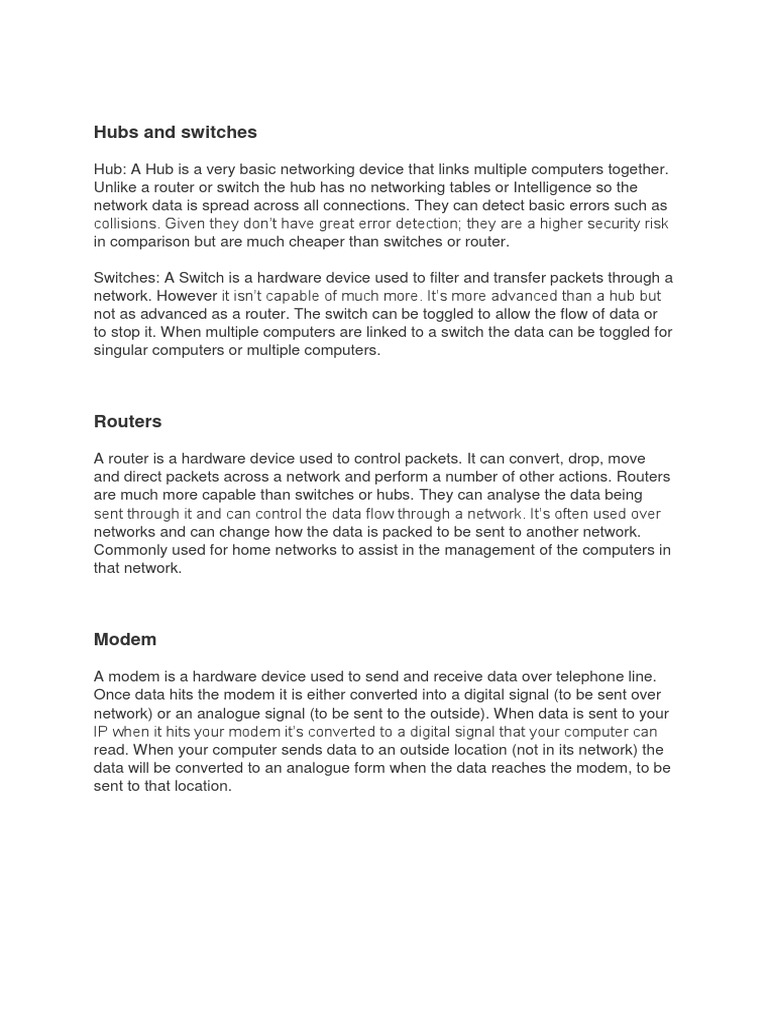 Hubs and switches

Hub: A Hub is a very basic networking device that links multiple computers together. Unlike a router or switch the hub has no networking tables or Intelligence so the network data is spread across all connections. They can detect basic errors such as collisions. Given they don't have great error detection; they are a higher security risk in comparison but are much cheaper than switches or router.

Switches: A Switch is a hardware device used to filter and transfer packets through a network. However it isn't capable of much more. It's more advanced than a hub but not as advanced as a router. The switch can be toggled to allow the flow of data or to stop it. When multiple computers are linked to a switch the data can be toggled for singular computers or multiple computers.

Routers

A router is a hardware device used to control packets. It can convert, drop, move and direct packets across a network and perform a number of other actions. Routers are much more capable than switches or hubs. They can analyse the data being sent through it and can control the data flow through a network. It's often used over networks and can change how the data is packed to be sent to another network. Commonly used for home networks to assist in the management of the computers in that network.

Modem

A modem is a hardware device used to send and receive data over telephone line. Once data hits the modem it is either converted into a digital signal (to be sent over network) or an analogue signal (to be sent to the outside). When data is sent to your IP when it hits your modem it's converted to a digital signal that your computer can read. When your computer sends data to an outside location (not in its network) the data will be converted to an analogue form when the data reaches the modem, to be sent to that location.